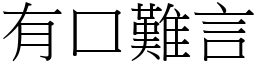 有口難言